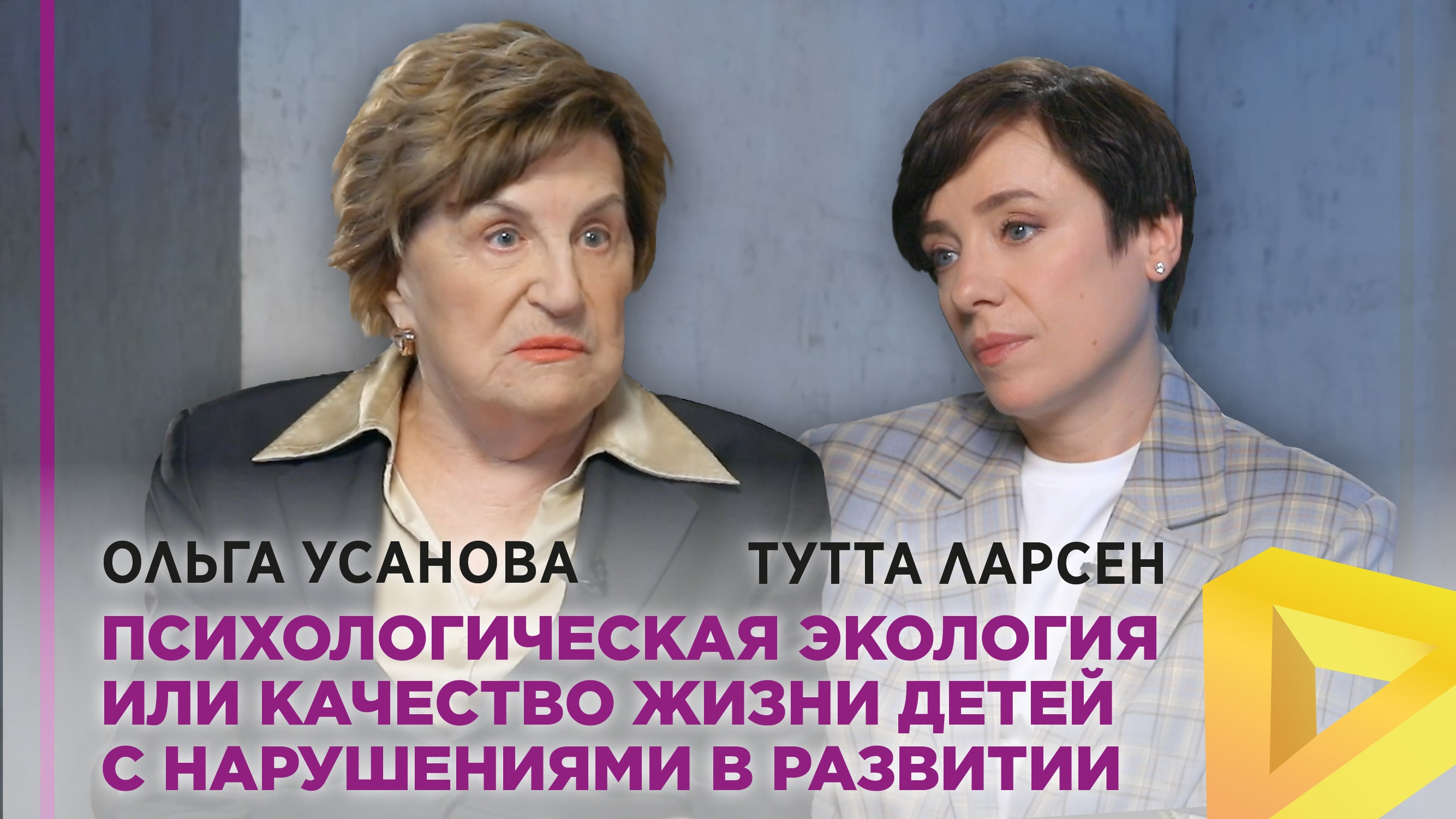 ОЛЬГА УСАНОВА
ТУТТА ЛАРСЕН

ПСИХОЛОГИЧЕСКАЯ ЭКОЛОГИЯ ИЛИ КАЧЕСТВО ЖИЗНИ ДЕТЕЙ С НАРУШЕНИЯМИ В РАЗВИТИИ